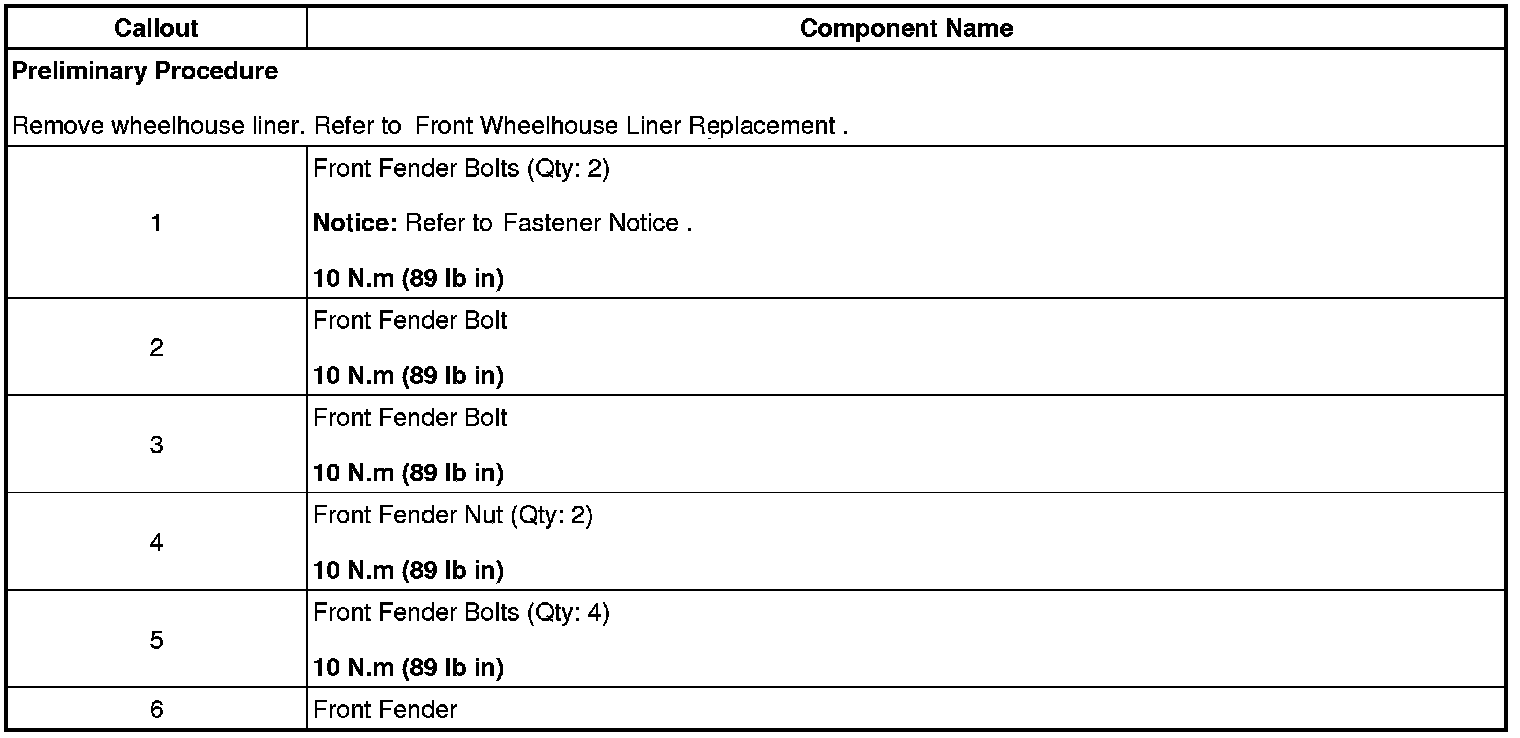 | Callout | Component Name |
|---|---|
| Preliminary Procedure Remove wheelhouse liner. Refer to Front Wheelhouse Liner Replacement . | |
| 1 | Front Fender Bolts (Qty: 2) Notice: Refer to Fastener Notice . 10 N.m (89 lb in) |
| 2 | Front Fender Bolt 10 N.m (89 lb in) |
| 3 | Front Fender Bolt 10 N.m (89 lb in) |
| 4 | Front Fender Nut (Qty: 2) 10 N.m (89 lb in) |
| 5 | Front Fender Bolts (Qty: 4) 10 N.m (89 lb in) |
| 6 | Front Fender |